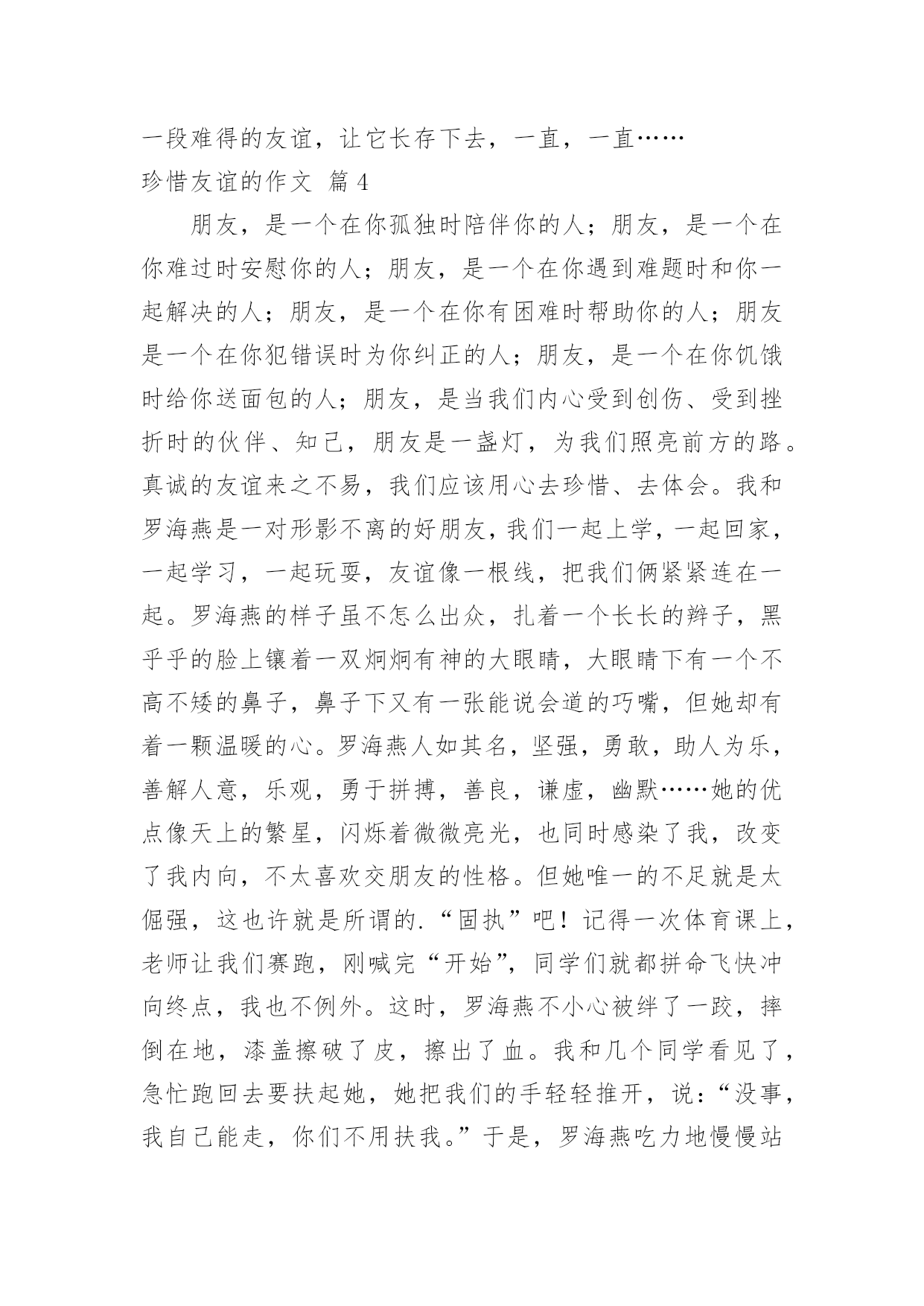 一段难得的友谊，让它长存下去，一直，一直……

珍惜友谊的作文 篇4

朋友，是一个在你孤独时陪伴你的人；朋友，是一个在你难过时安慰你的人；朋友，是一个在你遇到难题时和你一起解决的人；朋友，是一个在你有困难时帮助你的人；朋友是一个在你犯错误时为你纠正的人；朋友，是一个在你饥饿时给你送面包的人；朋友，是当我们内心受到创伤、受到挫折时的伙伴、知己，朋友是一盏灯，为我们照亮前方的路。真诚的友谊来之不易，我们应该用心去珍惜、去体会。我和罗海燕是一对形影不离的好朋友，我们一起上学，一起回家，一起学习，一起玩耍，友谊像一根线，把我们俩紧紧连在一起。罗海燕的样子虽不怎么出众，扎着一个长长的辫子，黑乎乎的脸上镶着一双炯炯有神的大眼睛，大眼睛下有一个不高不矮的鼻子，鼻子下又有一张能说会道的巧嘴，但她却有着一颗温暖的心。罗海燕人如其名，坚强，勇敢，助人为乐，善解人意，乐观，勇于拼搏，善良，谦虚，幽默……她的优点像天上的繁星，闪烁着微微亮光，也同时感染了我，改变了我内向，不太喜欢交朋友的性格。但她唯一的不足就是太倔强，这也许就是所谓的.“固执”吧！记得一次体育课上，老师让我们赛跑，刚喊完“开始”，同学们就都拼命飞快冲向终点，我也不例外。这时，罗海燕不小心被绊了一跤，摔倒在地，漆盖擦破了皮，擦出了血。我和几个同学看见了，急忙跑回去要扶起她，她把我们的手轻轻推开，说：“没事，我自己能走，你们不用扶我。”于是，罗海燕吃力地慢慢站